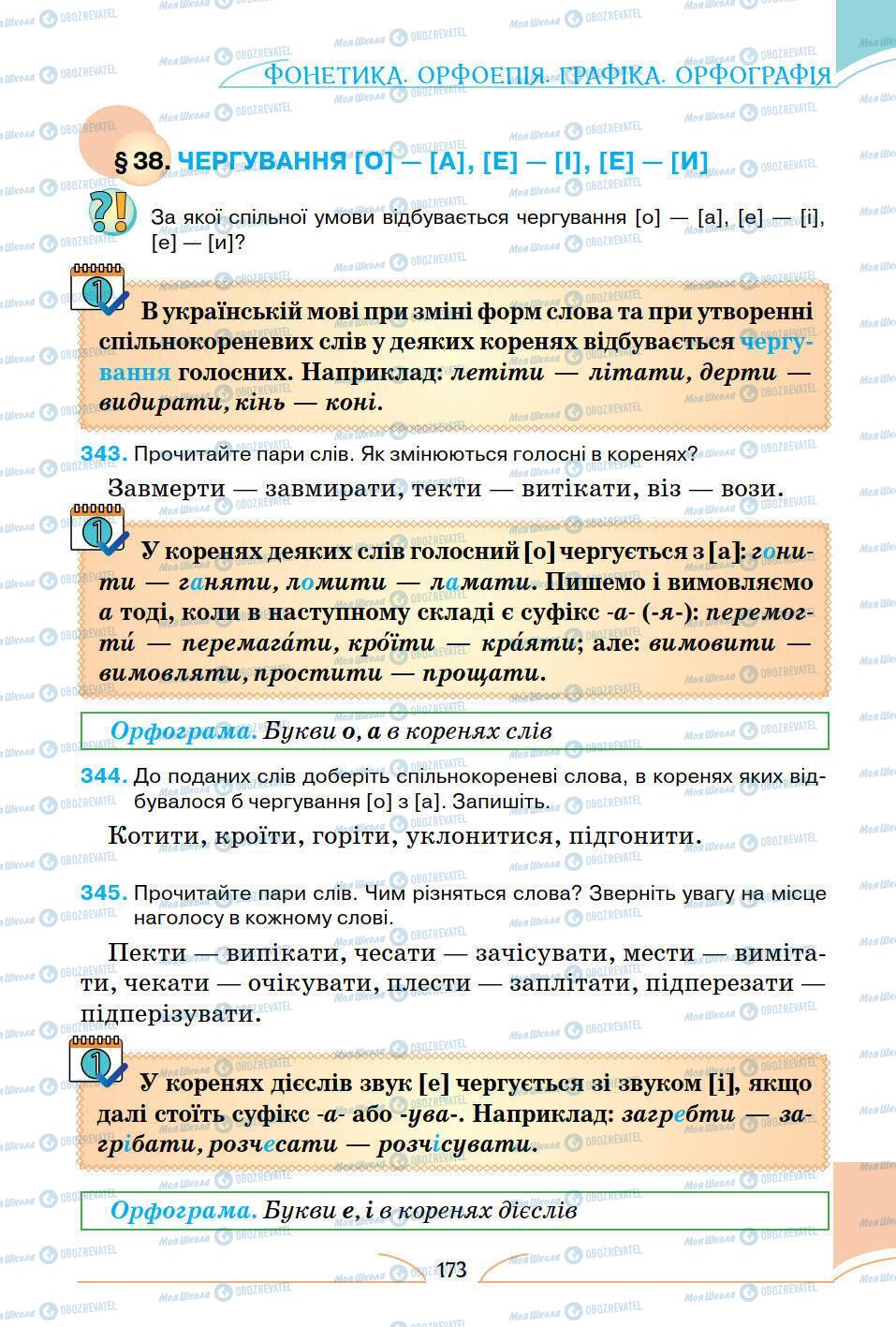 ФОНЕТИКА. ОРФОЕПІЯ. ГРАФІКА. ОРФОГРАФІЯ

§ 38. ЧЕРГУВАННЯ [О] — [А], [Е] — [І], [Е] — [И]

За якої спільної умови відбувається чергування [о] — [а], [е] — [і], [е] — [и]?

В українській мові при зміні форм слова та при утворенні спільнокореневих слів у деяких коренях відбувається чергування голосних. Наприклад: летіти — літати, дерти — видирати, кінь — коні.

343. Прочитайте пари слів. Як змінюються голосні в коренях?

Завмерти — завмирати, текти — витікати, віз — вози.

У коренях деяких слів голосний [о] чергується з [а]: гонити — ганяти, ломити — ламати. Пишемо і вимовляємо а тоді, коли в наступному складі є суфікс -а- (-я-): перемогти́ — перемага́ти, кро́їти — кра́яти; але: вимовити — вимовляти, простити — прощати.

Орфограма. Букви о, а в коренях слів

344. До поданих слів доберіть спільнокореневі слова, в коренях яких відбувалося б чергування [о] з [а]. Запишіть.

Котити, кроїти, горіти, уклонитися, підгонити.

345. Прочитайте пари слів. Чим різняться слова? Зверніть увагу на місце наголосу в кожному слові.

Пекти — випікати, чесати — зачісувати, мести — вимітати, чекати — очікувати, плести — заплітати, підперезати — підперізувати.

У коренях дієслів звук [е] чергується зі звуком [і], якщо далі стоїть суфікс -а- або -ува-. Наприклад: загребти — загрібати, розчесати — розчісувати.

Орфограма. Букви е, і в коренях дієслів

173